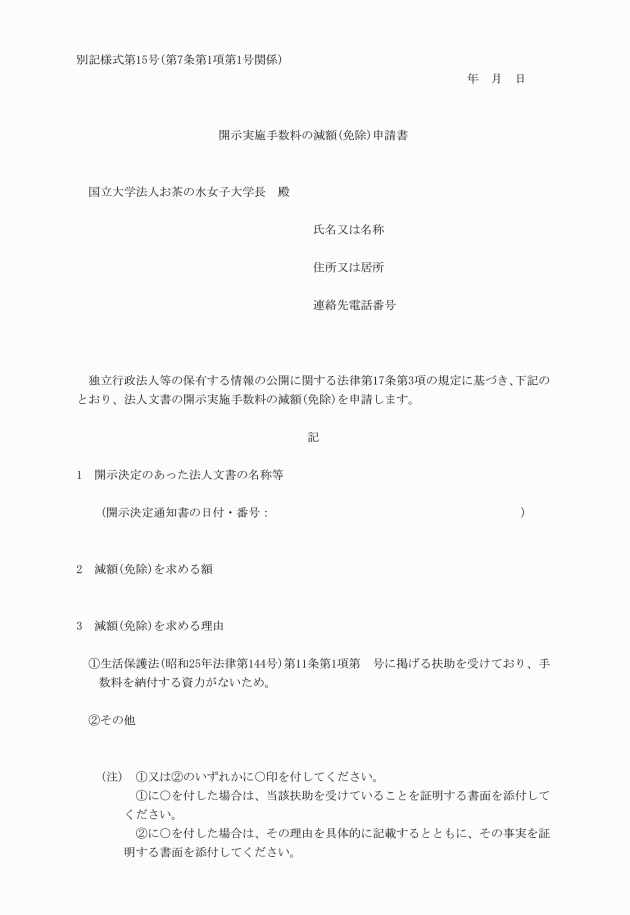 別記様式第15号（第7条第1項第1号関係）

年　月　日

開示実施手数料の減額（免除）申請書

国立大学法人お茶の水女子大学長　殿

氏名又は名称

住所又は居所

連絡先電話番号

独立行政法人等の保有する情報の公開に関する法律第17条第3項の規定に基づき、下記のとおり、法人文書の開示実施手数料の減額（免除）を申請します。

記

1　開示決定のあった法人文書の名称等

（開示決定通知書の日付・番号：　　　　　　　　　　　　　　　　）

2　減額（免除）を求める額

3　減額（免除）を求める理由

①生活保護法（昭和25年法律第144号）第11条第1項第　号に掲げる扶助を受けており、手数料を納付する資力がないため。

②その他

（注）　①又は②のいずれかに○印を付してください。
①に○を付した場合は、当該扶助を受けていることを証明する書面を添付してください。
②に○を付した場合は、その理由を具体的に記載するとともに、その事実を証明する書面を添付してください。